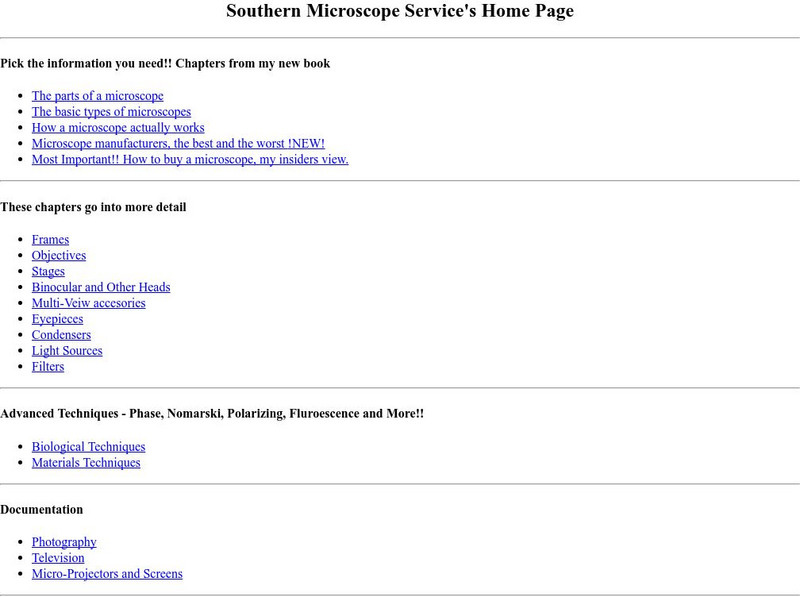 Southern Microscope Service's Home Page

Pick the information you need!! Chapters from my new book

- The parts of a microscope
- The basic types of microscopes
- How a microscope actually works
- Microscope manufacturers, the best and the worst !NEW!
- Most Important!! How to buy a microscope, my insiders view.

These chapters go into more detail

- Frames
- Objectives
- Stages
- Binocular and Other Heads
- Multi-Veiw accesories
- Eyepieces
- Condensers
- Light Sources
- Filters

Advanced Techniques - Phase, Nomarski, Polarizing, Fluroescence and More!!

- Biological Techniques
- Materials Techniques

Documentation

- Photography
- Television
- Micro-Projectors and Screens